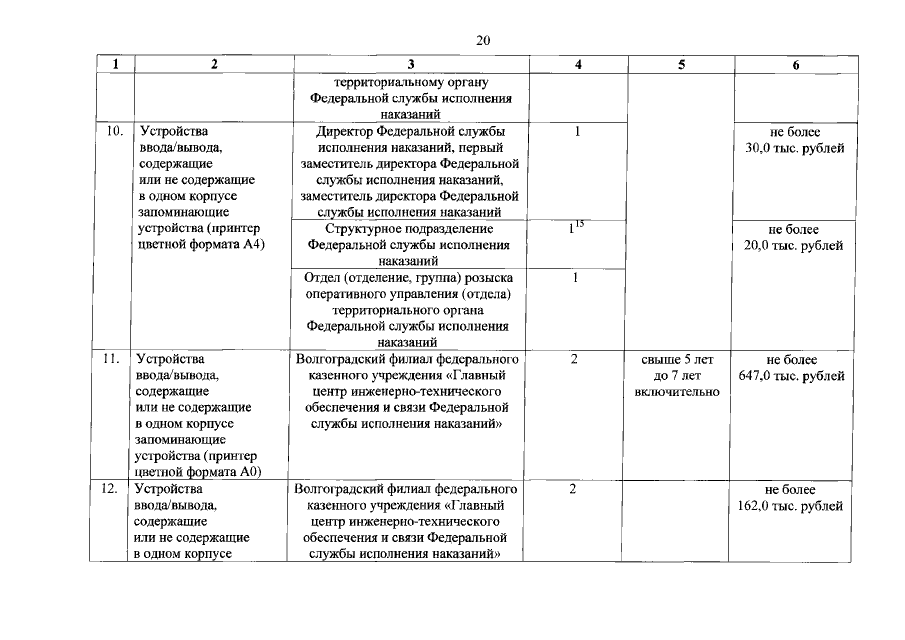 20

| 1 | 2 | 3 | 4 | 5 | 6 |
|---|---|---|---|---|---|
| | | территориальному органу Федеральной службы исполнения наказаний | | | |
| 10. | Устройства ввода/вывода, содержащие или не содержащие в одном корпусе запоминающие устройства (принтер цветной формата А4) | Директор Федеральной службы исполнения наказаний, первый заместитель директора Федеральной службы исполнения наказаний, заместитель директора Федеральной службы исполнения наказаний | 1 | | не более 30,0 тыс. рублей |
| | | Структурное подразделение Федеральной службы исполнения наказаний | $1^{15}$ | | не более 20,0 тыс. рублей |
| | | Отдел (отделение, группа) розыска оперативного управления (отдела) территориального органа Федеральной службы исполнения наказаний | 1 | | |
| 11. | Устройства ввода/вывода, содержащие или не содержащие в одном корпусе запоминающие устройства (принтер цветной формата А0) | Волгоградский филиал федерального казенного учреждения «Главный центр инженерно-технического обеспечения и связи Федеральной службы исполнения наказаний» | 2 | свыше 5 лет до 7 лет включительно | не более 647,0 тыс. рублей |
| 12. | Устройства ввода/вывода, содержащие или не содержащие в одном корпусе | Волгоградский филиал федерального казенного учреждения «Главный центр инженерно-технического обеспечения и связи Федеральной службы исполнения наказаний» | 2 | | не более 162,0 тыс. рублей |